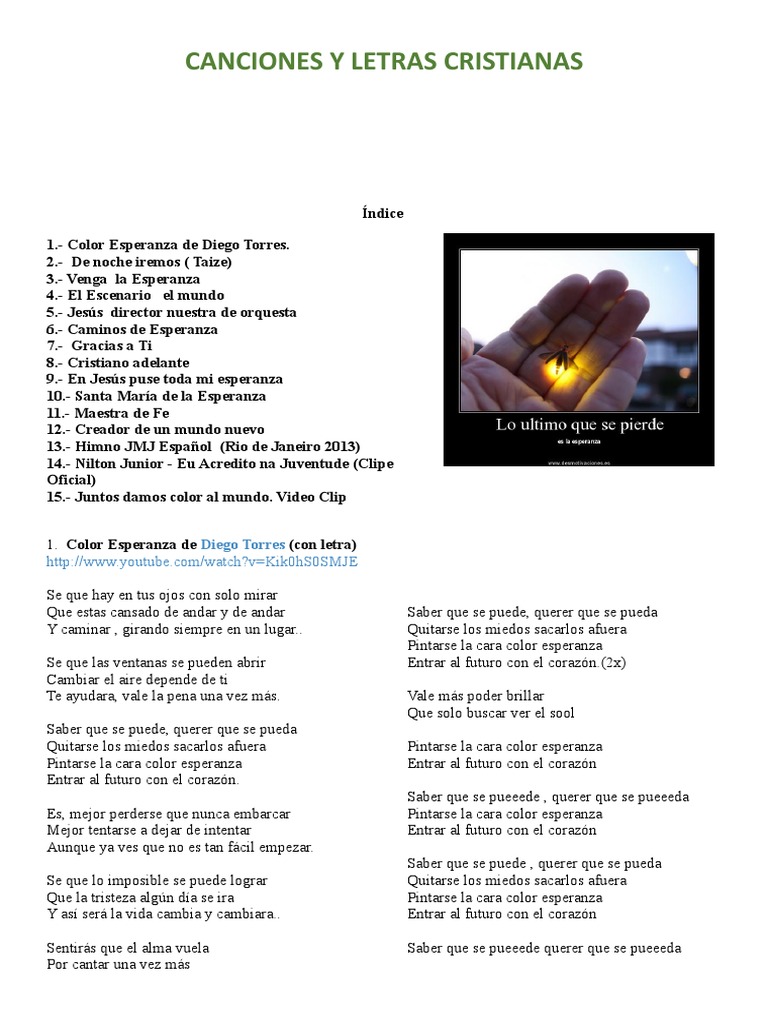 CANCIONES Y LETRAS CRISTIANAS

Índice

1.- Color Esperanza de Diego Torres.
2.- De noche iremos ( Taize)
3.- Venga la Esperanza
4.- El Escenario el mundo
5.- Jesús director nuestra de orquesta
6.- Caminos de Esperanza
7.- Gracias a Ti
8.- Cristiano adelante
9.- En Jesús puse toda mi esperanza
10.- Santa María de la Esperanza
11.- Maestra de Fe
12.- Creador de un mundo nuevo
13.- Himno JMJ Español (Rio de Janeiro 2013)
14.- Nilton Junior - Eu Acredito na Juventude (Clipe Oficial)
15.- Juntos damos color al mundo. Video Clip

Lo ultimo que se pierde
es la esperanza
www.desmotivaciones.es

1. Color Esperanza de Diego Torres (con letra)
http://www.youtube.com/watch?v=Kik0hS0SMJE

Se que hay en tus ojos con solo mirar
Que estas cansado de andar y de andar
Y caminar , girando siempre en un lugar..

Se que las ventanas se pueden abrir
Cambiar el aire depende de ti
Te ayudara, vale la pena una vez más.

Saber que se puede, querer que se pueda
Quitarse los miedos sacarlos afuera
Pintarse la cara color esperanza
Entrar al futuro con el corazón.

Es, mejor perderse que nunca embarcar
Mejor tentarse a dejar de intentar
Aunque ya ves que no es tan fácil empezar.

Se que lo imposible se puede lograr
Que la tristeza algún día se ira
Y así será la vida cambia y cambiara..

Sentirás que el alma vuela
Por cantar una vez más

Saber que se puede, querer que se pueda
Quitarse los miedos sacarlos afuera
Pintarse la cara color esperanza
Entrar al futuro con el corazón.(2x)

Vale más poder brillar
Que solo buscar ver el sool

Pintarse la cara color esperanza
Entrar al futuro con el corazón

Saber que se pueeede , querer que se pueeeda
Pintarse la cara color esperanza
Entrar al futuro con el corazón

Saber que se puede , querer que se pueda
Quitarse los miedos sacarlos afuera
Pintarse la cara color esperanza
Entrar al futuro con el corazón

Saber que se pueeede querer que se pueeeda